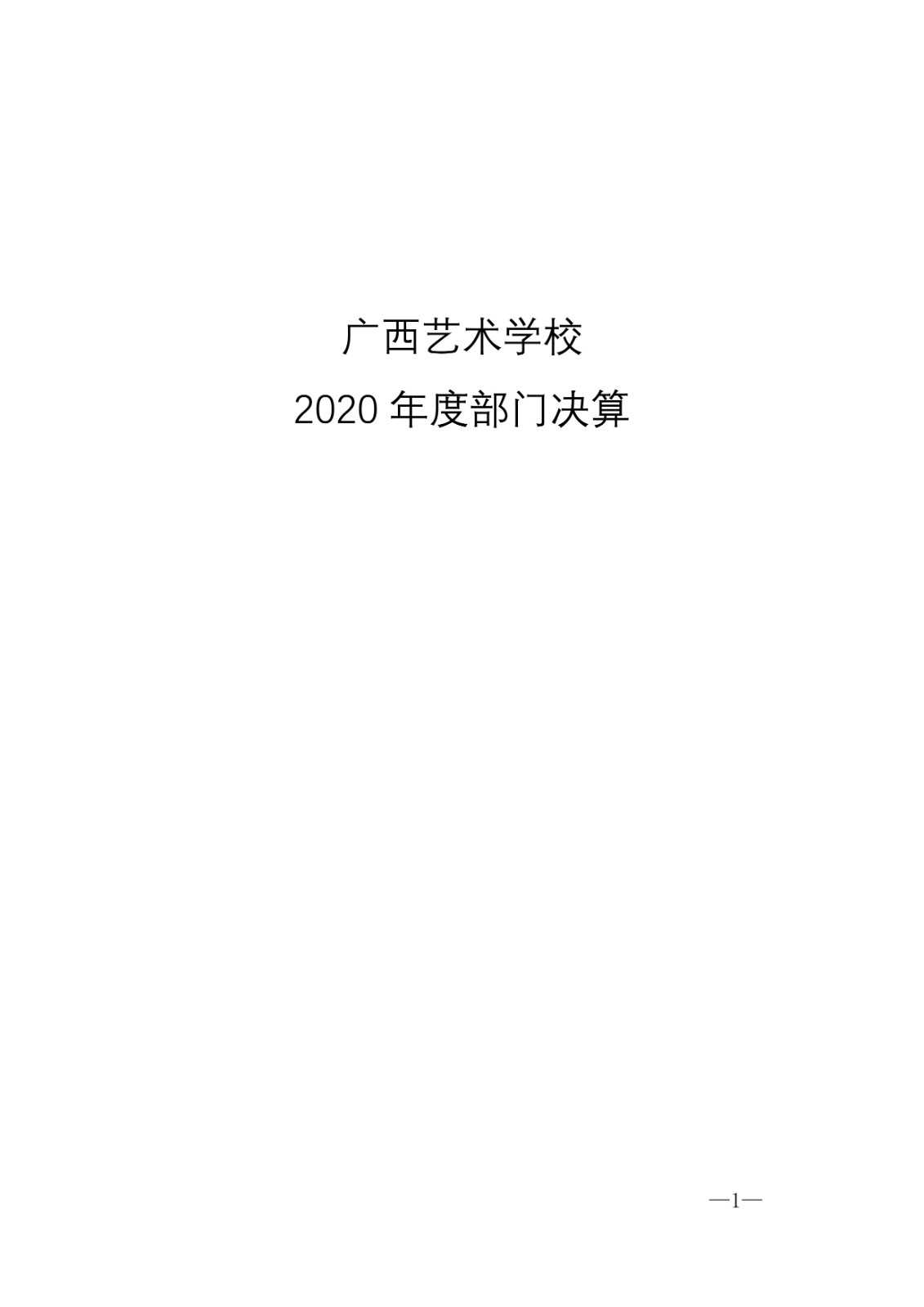 广西艺术学校

2020 年度部门决算

—1—